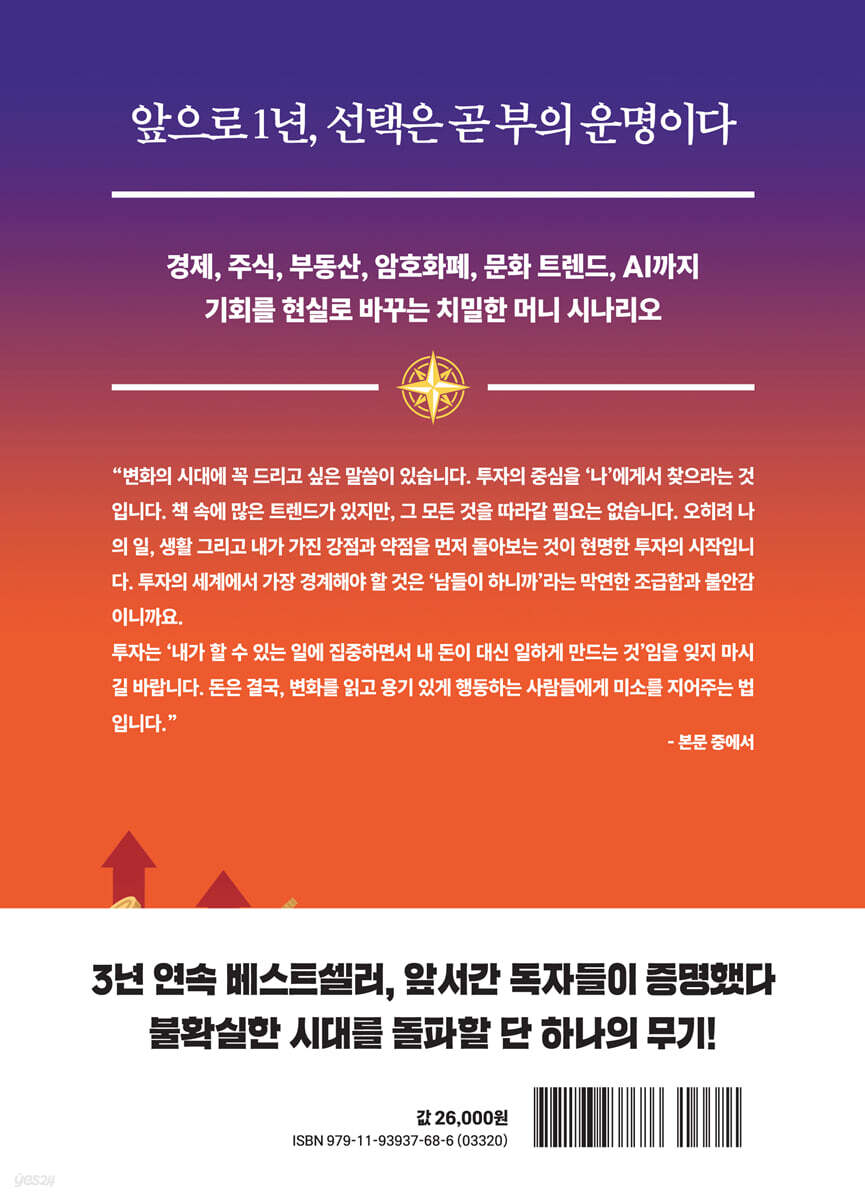 앞으로 1년, 선택은 곧 부의 운명이다

경제, 주식, 부동산, 암호화폐, 문화 트렌드, AI까지
기회를 현실로 바꾸는 치밀한 머니 시나리오

"변화의 시대에 꼭 드리고 싶은 말씀이 있습니다. 투자의 중심을 '나'에게서 찾으라는 것입니다. 책 속에 많은 트렌드가 있지만, 그 모든 것을 따라갈 필요는 없습니다. 오히려 나의 일, 생활 그리고 내가 가진 강점과 약점을 먼저 돌아보는 것이 현명한 투자의 시작입니다. 투자의 세계에서 가장 경계해야 할 것은 '남들이 하니까'라는 막연한 조급함과 불안감이니까요.
투자는 '내가 할 수 있는 일에 집중하면서 내 돈이 대신 일하게 만드는 것'임을 잊지 마시길 바랍니다. 돈은 결국, 변화를 읽고 용기 있게 행동하는 사람들에게 미소를 지어주는 법입니다."

- 본문 중에서

3년 연속 베스트셀러, 앞서간 독자들이 증명했다
불확실한 시대를 돌파할 단 하나의 무기!

값 26,000원
ISBN 979-11-93937-68-6 (03320)

yes24